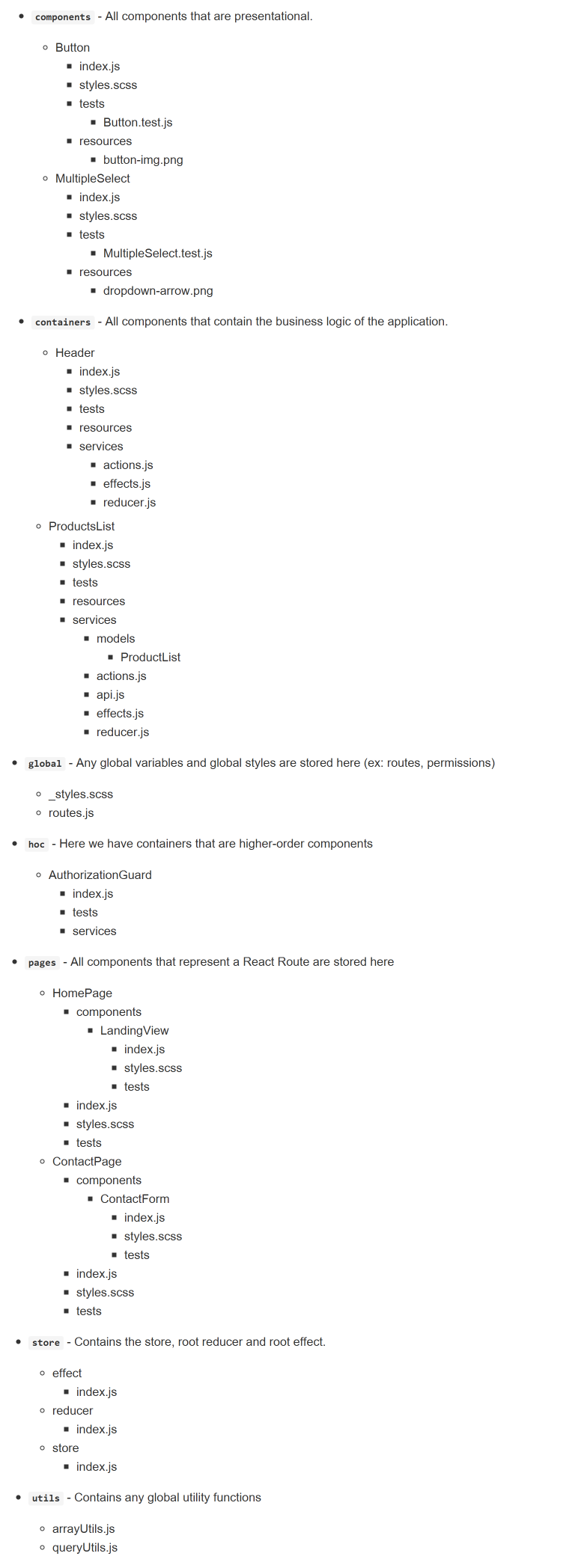 - components - All components that are presentational.
  - Button
    - index.js
    - styles.scss
    - tests
      - Button.test.js
    - resources
      - button-img.png
  - MultipleSelect
    - index.js
    - styles.scss
    - tests
      - MultipleSelect.test.js
    - resources
      - dropdown-arrow.png
- containers - All components that contain the business logic of the application.
  - Header
    - index.js
    - styles.scss
    - tests
    - resources
    - services
      - actions.js
      - effects.js
      - reducer.js
  - ProductsList
    - index.js
    - styles.scss
    - tests
    - resources
    - services
      - models
        - ProductList
      - actions.js
      - api.js
      - effects.js
      - reducer.js
- global - Any global variables and global styles are stored here (ex: routes, permissions)
  - _styles.scss
  - routes.js
- hoc - Here we have containers that are higher-order components
  - AuthorizationGuard
    - index.js
    - tests
    - services
- pages - All components that represent a React Route are stored here
  - HomePage
    - components
      - LandingView
        - index.js
        - styles.scss
        - tests
    - index.js
    - styles.scss
    - tests
  - ContactPage
    - components
      - ContactForm
        - index.js
        - styles.scss
        - tests
    - index.js
    - styles.scss
    - tests
- store - Contains the store, root reducer and root effect.
  - effect
    - index.js
  - reducer
    - index.js
  - store
    - index.js
- utils - Contains any global utility functions
  - arrayUtils.js
  - queryUtils.js